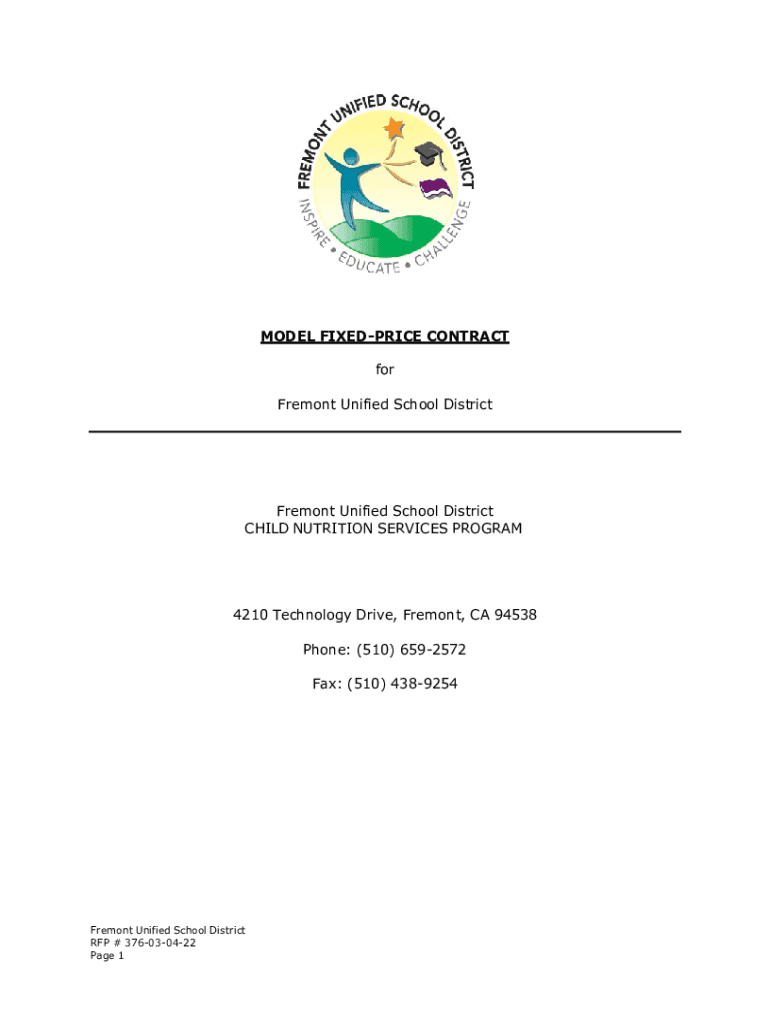 FREMONT UNIFIED SCHOOL DISTRICT
INSPIRE • EDUCATE • CHALLENGE

MODEL FIXED-PRICE CONTRACT

for

Fremont Unified School District

Fremont Unified School District
CHILD NUTRITION SERVICES PROGRAM

4210 Technology Drive, Fremont, CA 94538

Phone: (510) 659-2572

Fax: (510) 438-9254

Fremont Unified School District
RFP # 376-03-04-22
Page 1